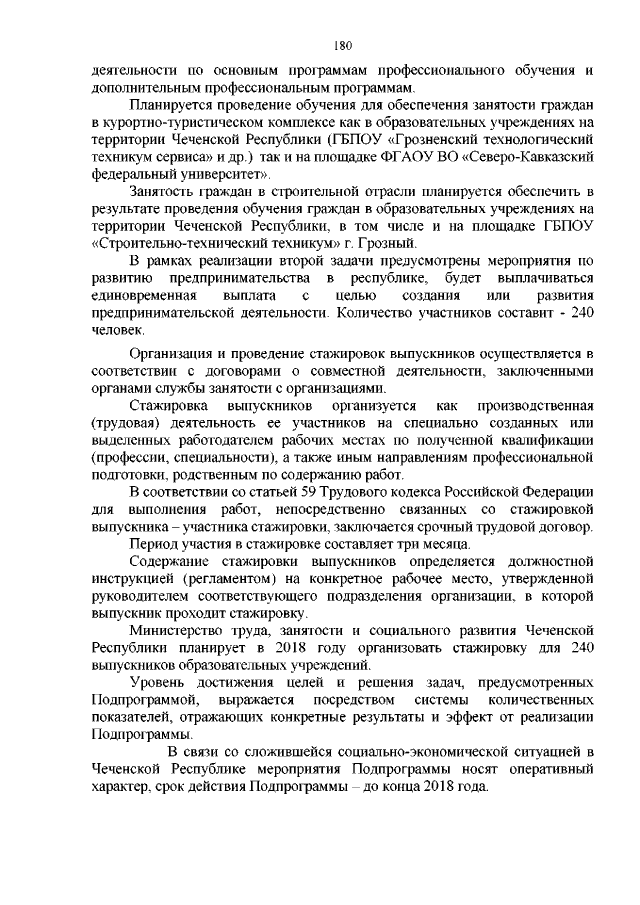 180

деятельности по основным программам профессионального обучения и дополнительным профессиональным программам.

Планируется проведение обучения для обеспечения занятости граждан в курортно-туристическом комплексе как в образовательных учреждениях на территории Чеченской Республики (ГБПОУ «Грозненский технологический техникум сервиса» и др.) так и на площадке ФГАОУ ВО «Северо-Кавказский федеральный университет».

Занятость граждан в строительной отрасли планируется обеспечить в результате проведения обучения граждан в образовательных учреждениях на территории Чеченской Республики, в том числе и на площадке ГБПОУ «Строительно-технический техникум» г. Грозный.

В рамках реализации второй задачи предусмотрены мероприятия по развитию предпринимательства в республике, будет выплачиваться единовременная выплата с целью создания или развития предпринимательской деятельности. Количество участников составит - 240 человек.

Организация и проведение стажировок выпускников осуществляется в соответствии с договорами о совместной деятельности, заключенными органами службы занятости с организациями.

Стажировка выпускников организуется как производственная (трудовая) деятельность ее участников на специально созданных или выделенных работодателем рабочих местах по полученной квалификации (профессии, специальности), а также иным направлениям профессиональной подготовки, родственным по содержанию работ.

В соответствии со статьей 59 Трудового кодекса Российской Федерации для выполнения работ, непосредственно связанных со стажировкой выпускника – участника стажировки, заключается срочный трудовой договор.

Период участия в стажировке составляет три месяца.

Содержание стажировки выпускников определяется должностной инструкцией (регламентом) на конкретное рабочее место, утвержденной руководителем соответствующего подразделения организации, в которой выпускник проходит стажировку.

Министерство труда, занятости и социального развития Чеченской Республики планирует в 2018 году организовать стажировку для 240 выпускников образовательных учреждений.

Уровень достижения целей и решения задач, предусмотренных Подпрограммой, выражается посредством системы количественных показателей, отражающих конкретные результаты и эффект от реализации Подпрограммы.

В связи со сложившейся социально-экономической ситуацией в Чеченской Республике мероприятия Подпрограммы носят оперативный характер, срок действия Подпрограммы – до конца 2018 года.